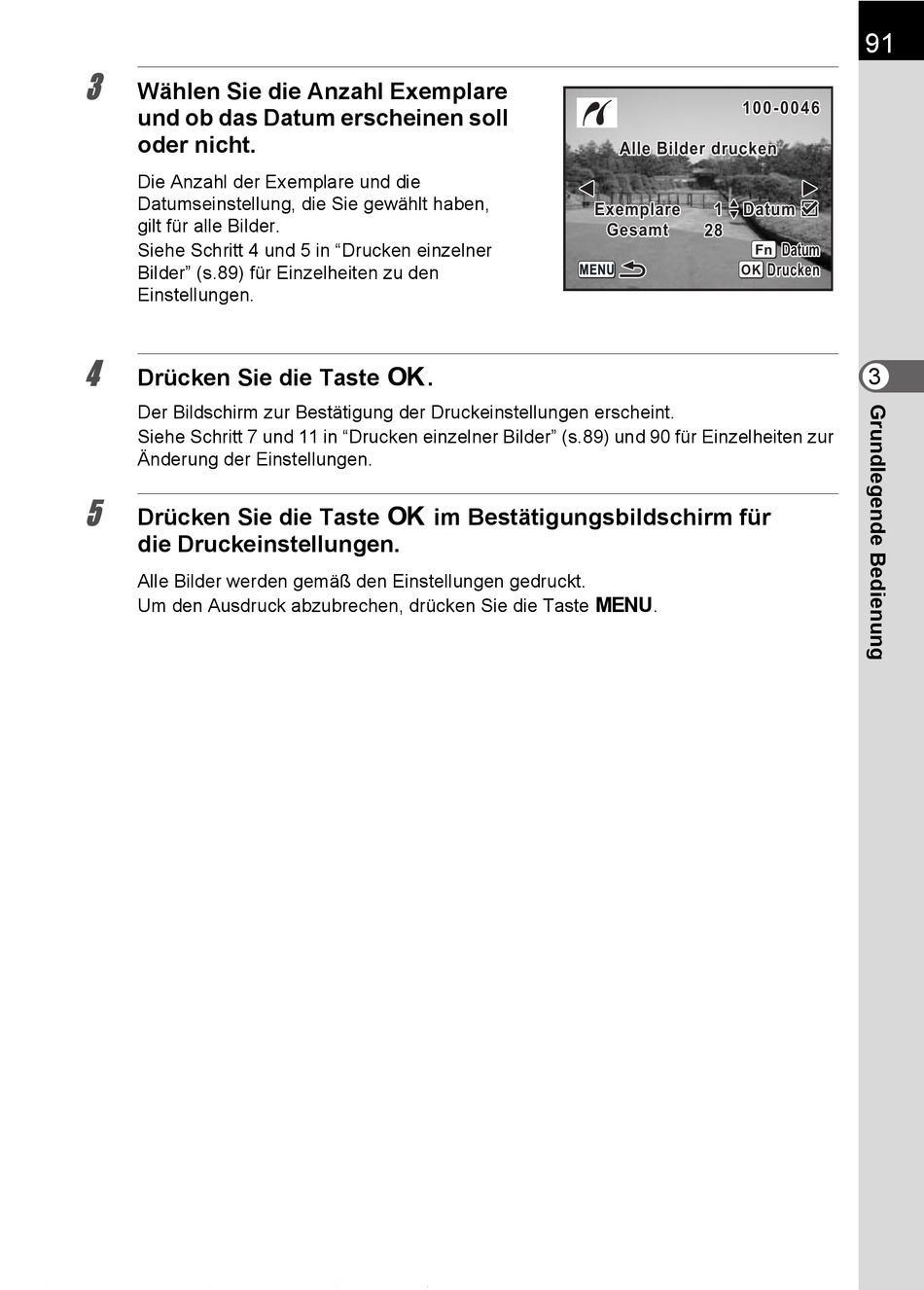 91

3 Wählen Sie die Anzahl Exemplare und ob das Datum erscheinen soll oder nicht.

Die Anzahl der Exemplare und die Datumseinstellung, die Sie gewählt haben, gilt für alle Bilder.
Siehe Schritt 4 und 5 in “Drucken einzelner Bilder” (s.89) für Einzelheiten zu den Einstellungen.

100-0046
Alle Bilder drucken
Exemplare 1 Datum
Gesamt 28
Fn Datum
MENU
OK Drucken

4 Drücken Sie die Taste OK.

Der Bildschirm zur Bestätigung der Druckeinstellungen erscheint.
Siehe Schritt 7 und 11 in “Drucken einzelner Bilder” (s.89) und 90 für Einzelheiten zur Änderung der Einstellungen.

5 Drücken Sie die Taste OK im Bestätigungsbildschirm für die Druckeinstellungen.

Alle Bilder werden gemäß den Einstellungen gedruckt.
Um den Ausdruck abzubrechen, drücken Sie die Taste MENU.

3
Grundlegende Bedienung